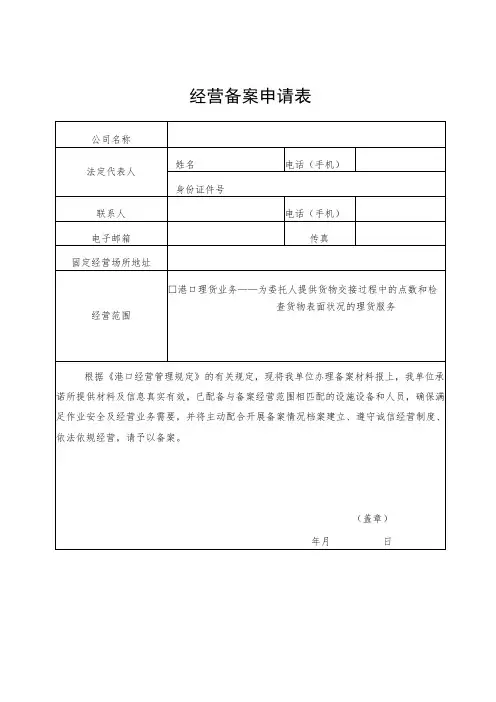 经营备案申请表

| 公司名称 | | | |
|---|---|---|---|
| 法定代表人 | 姓名 | 电话（手机） | |
| | 身份证件号 | | |
| 联系人 | | 电话（手机） | |
| 电子邮箱 | | 传真 | |
| 固定经营场所地址 | | | |
| 经营范围 | □港口理货业务——为委托人提供货物交接过程中的点数和检查货物表面状况的理货服务 | | |

根据《港口经营管理规定》的有关规定，现将我单位办理备案材料报上，我单位承诺所提供材料及信息真实有效，已配备与备案经营范围相匹配的设施设备和人员，确保满足作业安全及经营业务需要，并将主动配合开展备案情况档案建立、遵守诚信经营制度、依法依规经营，请予以备案。

（盖章）

年月 日